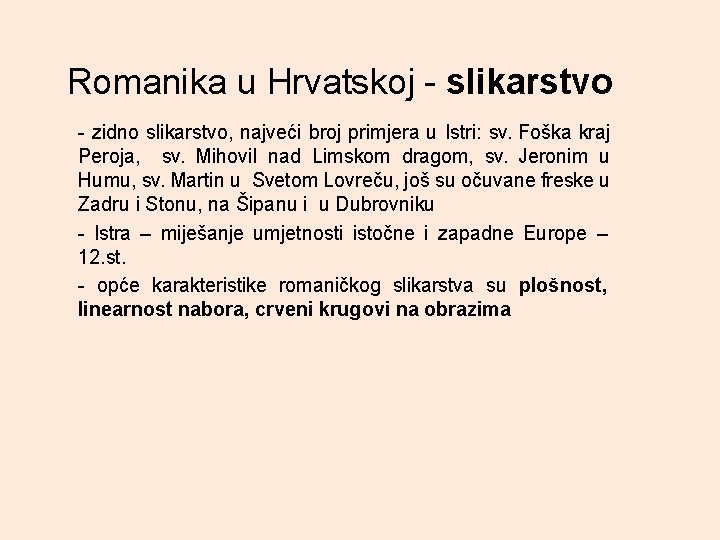 Romanika u Hrvatskoj - slikarstvo

- zidno slikarstvo, najveći broj primjera u Istri: sv. Foška kraj Peroja, sv. Mihovil nad Limskom dragom, sv. Jeronim u Humu, sv. Martin u Svetom Lovreču, još su očuvane freske u Zadru i Stonu, na Šipanu i u Dubrovniku

- Istra – miješanje umjetnosti istočne i zapadne Europe – 12.st.

- opće karakteristike romaničkog slikarstva su plošnost, linearnost nabora, crveni krugovi na obrazima